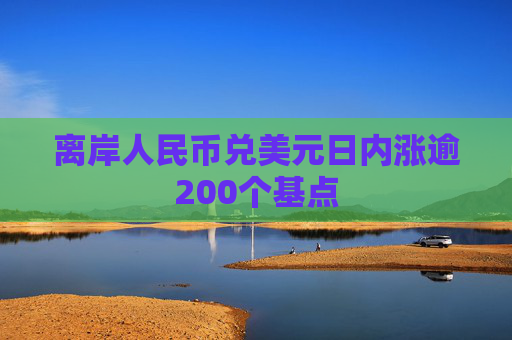 离岸人民币兑美元日内涨逾200个基点